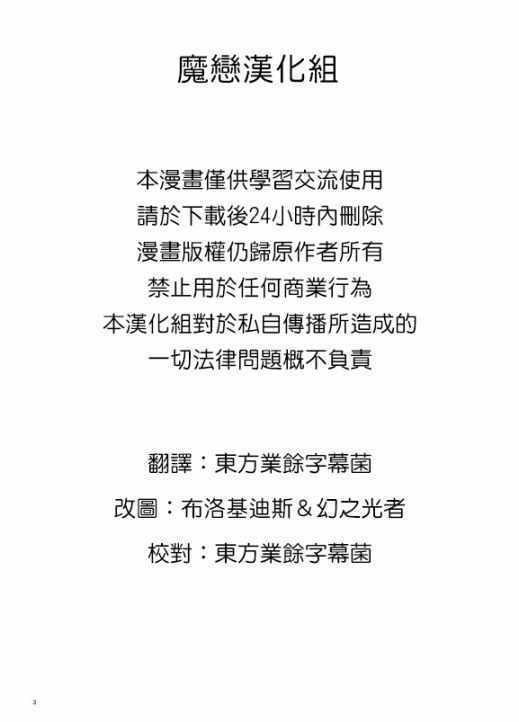 魔戀漢化組

本漫畫僅供學習交流使用

請於下載後24小時內刪除

漫畫版權仍歸原作者所有

禁止用於任何商業行為

本漢化組對於私自傳播所造成的

一切法律問題概不負責

翻譯：東方業餘字幕菌

改圖：布洛基迪斯＆幻之光者

校對：東方業餘字幕菌

3